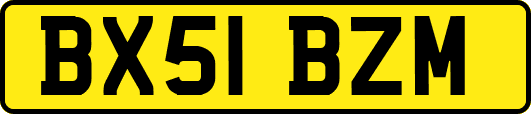 BX51 BZM